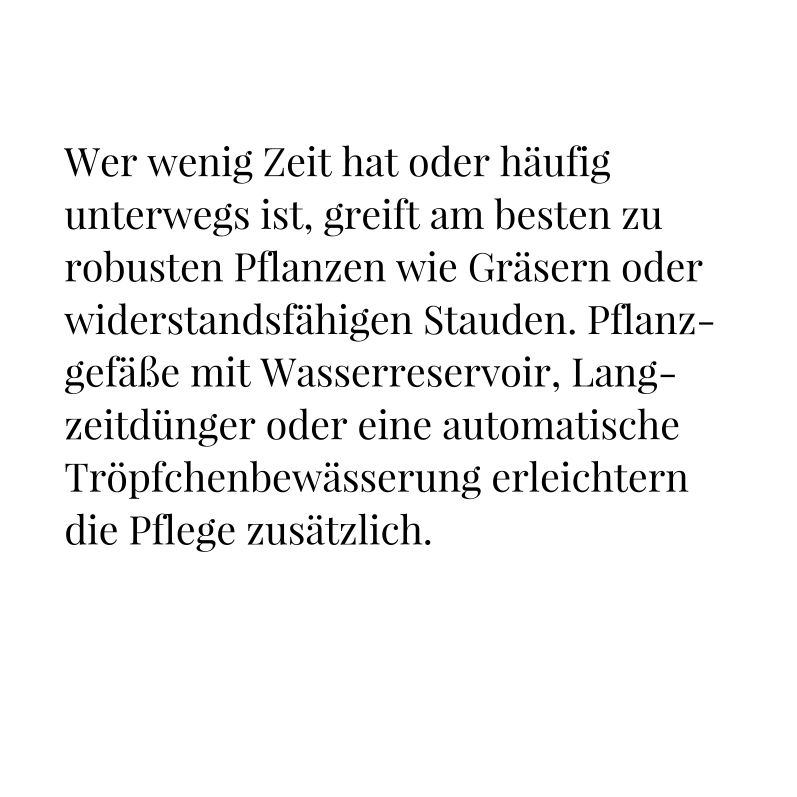 Wer wenig Zeit hat oder häufig unterwegs ist, greift am besten zu robusten Pflanzen wie Gräsern oder widerstandsfähigen Stauden. Pflanzgefäße mit Wasserreservoir, Langzeitdünger oder eine automatische Tröpfchenbewässerung erleichtern die Pflege zusätzlich.